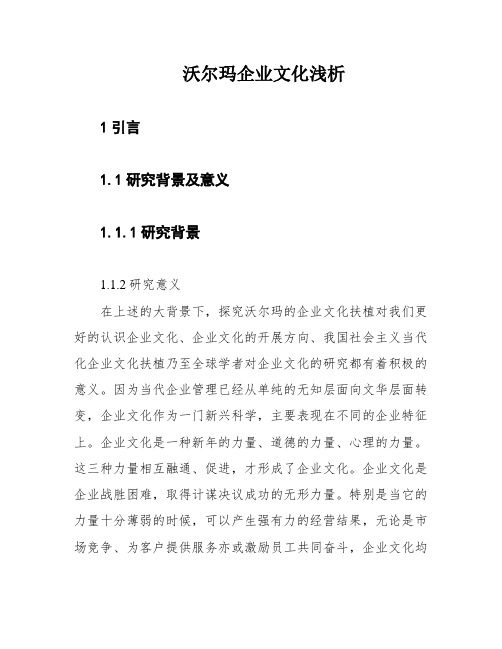 沃尔玛企业文化浅析

1 引言

1.1 研究背景及意义

1.1.1 研究背景

1.1.2 研究意义

在上述的大背景下，探究沃尔玛的企业文化扶植对我们更好的认识企业文化、企业文化的开展方向、我国社会主义当代化企业文化扶植乃至全球学者对企业文化的研究都有着积极的意义。因为当代企业管理已经从单纯的无知层面向文华层面转变，企业文化作为一门新兴科学，主要表现在不同的企业特征上。企业文化是一种新年的力量、道德的力量、心理的力量。这三种力量相互融通、促进，才形成了企业文化。企业文化是企业战胜困难，取得计谋决议成功的无形力量。特别是当它的力量十分薄弱的时候，可以产生强有力的经营结果，无论是市场竞争、为客户提供服务亦或激励员工共同奋斗，企业文化均